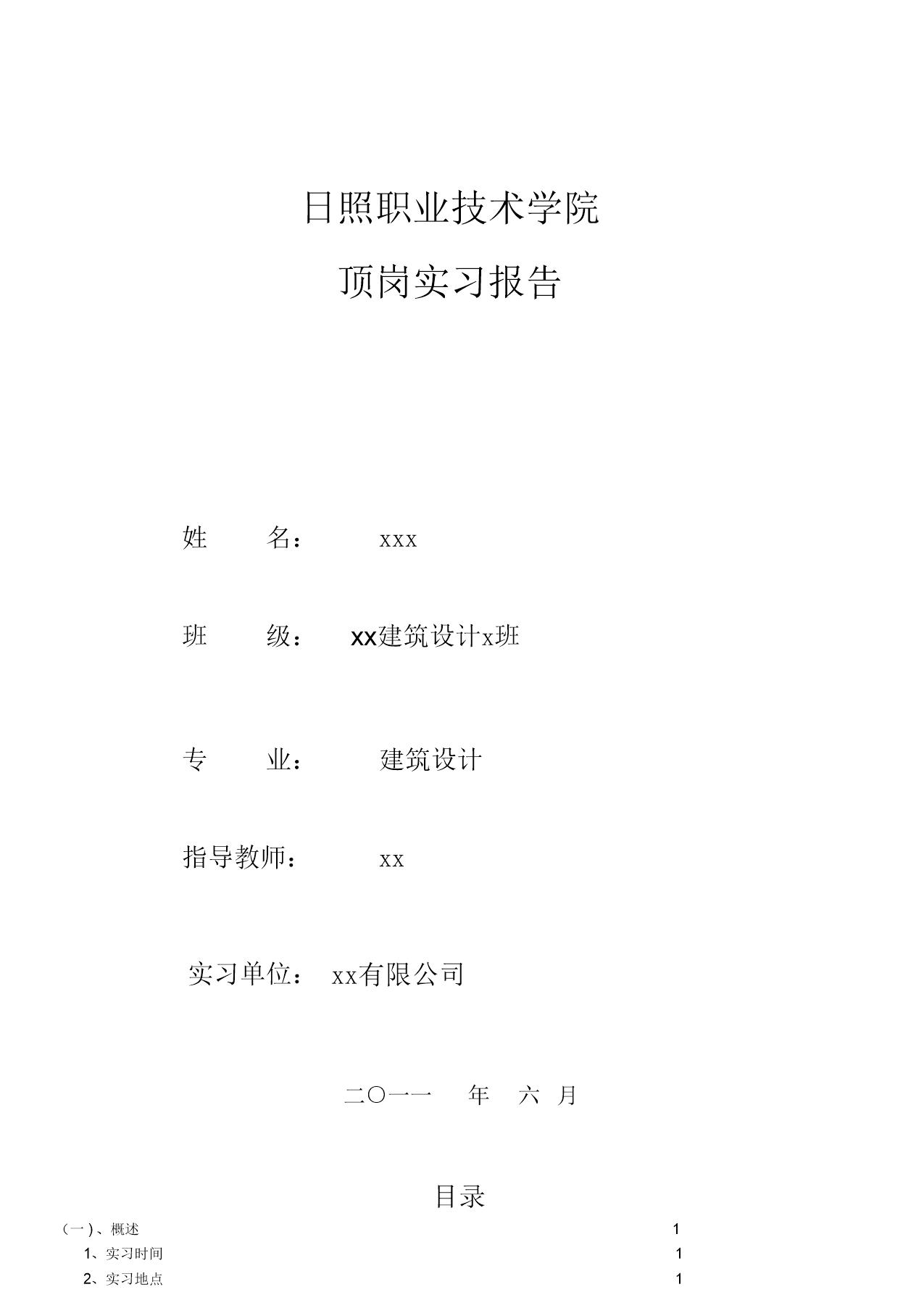 日照职业技术学院

顶岗实习报告

姓　　名：　　xxx

班　　级：　xx建筑设计x班

专　　业：　　建筑设计

指导教师：　　xx

实习单位：　xx有限公司

二〇一一　年　六　月

目录

（一）、概述　1

1、实习时间　1

2、实习地点　1